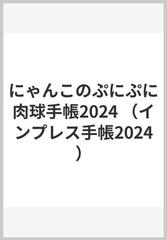 にゃんこのぷにぷに肉球手帳2024 （インプレス手帳2024）